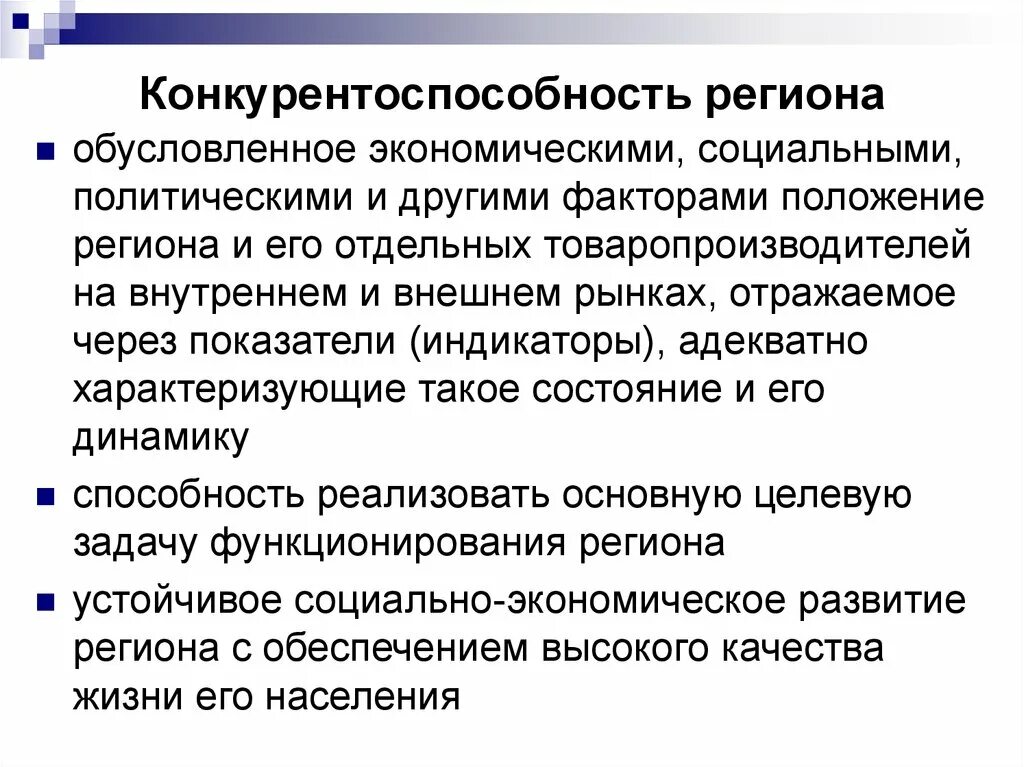 Конкурентоспособность региона

обусловленное экономическими, социальными, политическими и другими факторами положение региона и его отдельных товаропроизводителей на внутреннем и внешнем рынках, отражаемое через показатели (индикаторы), адекватно характеризующие такое состояние и его динамику

способность реализовать основную целевую задачу функционирования региона

устойчивое социально-экономическое развитие региона с обеспечением высокого качества жизни его населения